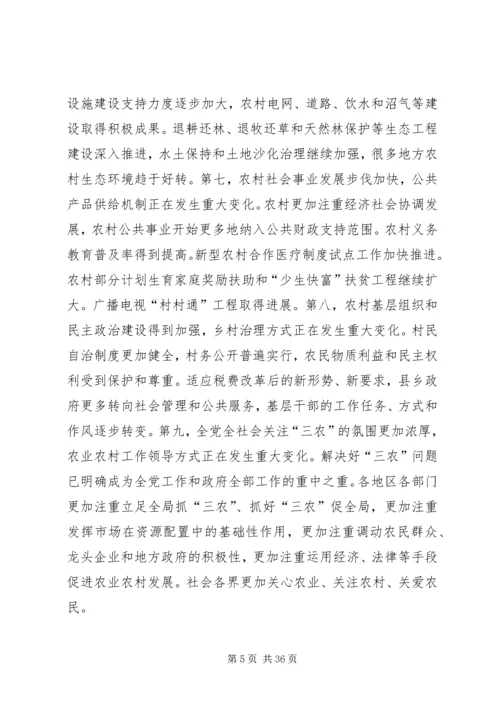 设施建设支持力度逐步加大，农村电网、道路、饮水和沼气等建设取得积极成果。退耕还林、退牧还草和天然林保护等生态工程建设深入推进，水土保持和土地沙化治理继续加强，很多地方农村生态环境趋于好转。第七，农村社会事业发展步伐加快，公共产品供给机制正在发生重大变化。农村更加注重经济社会协调发展，农村公共事业开始更多地纳入公共财政支持范围。农村义务教育普及率得到提高。新型农村合作医疗制度试点工作加快推进。农村部分计划生育家庭奖励扶助和“少生快富”扶贫工程继续扩大。广播电视“村村通”工程取得进展。第八，农村基层组织和民主政治建设得到加强，乡村治理方式正在发生重大变化。村民自治制度更加健全，村务公开普遍实行，农民物质利益和民主权利受到保护和尊重。适应税费改革后的新形势、新要求，县乡政府更多转向社会管理和公共服务，基层干部的工作任务、方式和作风逐步转变。第九，全党全社会关注“三农”的氛围更加浓厚，农业农村工作领导方式正在发生重大变化。解决好“三农”问题已明确成为全党工作和政府全部工作的重中之重。各地区各部门更加注重立足全局抓“三农”、抓好“三农”促全局，更加注重发挥市场在资源配置中的基础性作用，更加注重调动农民群众、龙头企业和地方政府的积极性，更加注重运用经济、法律等手段促进农业农村发展。社会各界更加关心农业、关注农村、关爱农民。

第 5 页 共 36 页